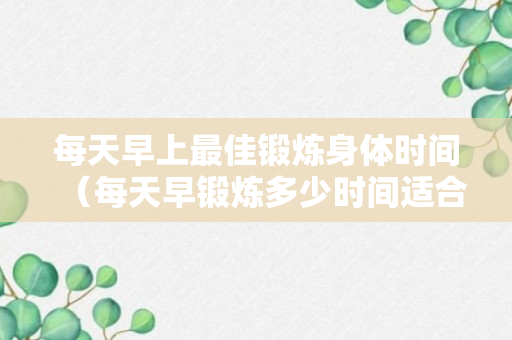 每天早上最佳锻炼身体时间（每天早锻炼多少时间适合